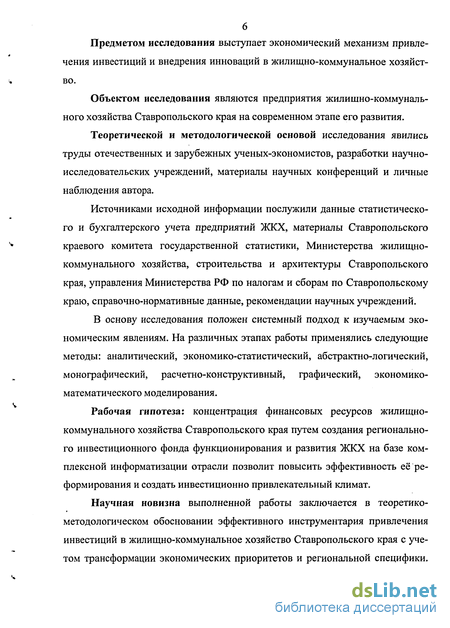 6

Предметом исследования выступает экономический механизм привлечения инвестиций и внедрения инноваций в жилищно-коммунальное хозяйство.

Объектом исследования являются предприятия жилищно-коммунального хозяйства Ставропольского края на современном этапе его развития.

Теоретической и методологической основой исследования явились труды отечественных и зарубежных ученых-экономистов, разработки научно-исследовательских учреждений, материалы научных конференций и личные наблюдения автора.

Источниками исходной информации послужили данные статистического и бухгалтерского учета предприятий ЖКХ, материалы Ставропольского краевого комитета государственной статистики, Министерства жилищно-коммунального хозяйства, строительства и архитектуры Ставропольского края, управления Министерства РФ по налогам и сборам по Ставропольскому краю, справочно-нормативные данные, рекомендации научных учреждений.

В основу исследования положен системный подход к изучаемым экономическим явлениям. На различных этапах работы применялись следующие методы: аналитический, экономико-статистический, абстрактно-логический, монографический, расчетно-конструктивный, графический, экономико-математического моделирования.

Рабочая гипотеза: концентрация финансовых ресурсов жилищно-коммунального хозяйства Ставропольского края путем создания регионального инвестиционного фонда функционирования и развития ЖКХ на базе комплексной информатизации отрасли позволит повысить эффективность её реформирования и создать инвестиционно привлекательный климат.

Научная новизна выполненной работы заключается в теоретико-методологическом обосновании эффективного инструментария привлечения инвестиций в жилищно-коммунальное хозяйство Ставропольского края с учетом трансформации экономических приоритетов и региональной специфики.

dsLib.net
библиотека диссертаций